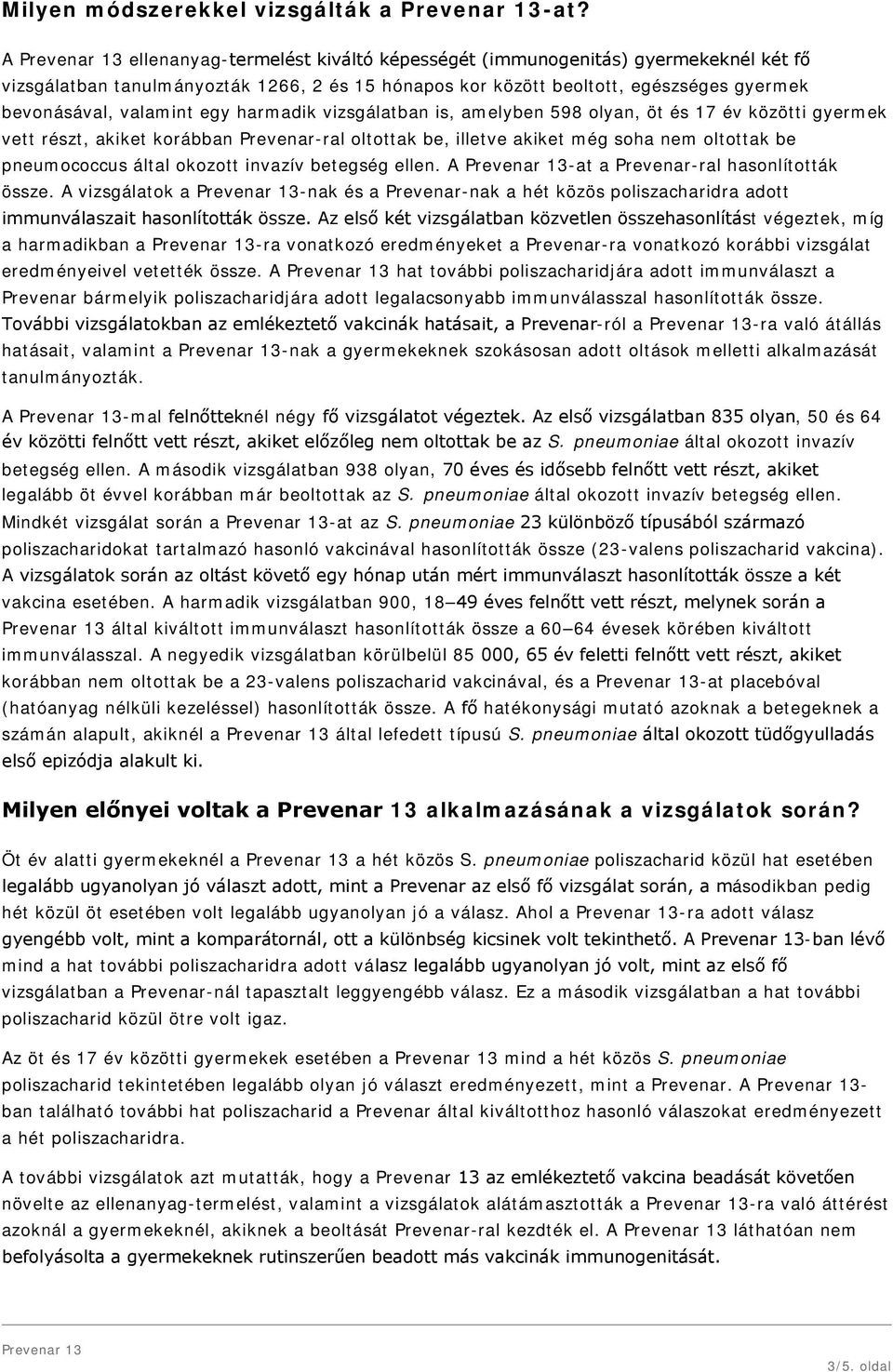 Milyen módszerekkel vizsgálták a Prevenar 13-at?

A Prevenar 13 ellenanyag-termelést kiváltó képességét (immunogenitás) gyermekeknél két fő vizsgálatban tanulmányozták 1266, 2 és 15 hónapos kor között beoltott, egészséges gyermek bevonásával, valamint egy harmadik vizsgálatban is, amelyben 598 olyan, öt és 17 év közötti gyermek vett részt, akiket korábban Prevenar-ral oltottak be, illetve akiket még soha nem oltottak be pneumococcus által okozott invazív betegség ellen. A Prevenar 13-at a Prevenar-ral hasonlították össze. A vizsgálatok a Prevenar 13-nak és a Prevenar-nak a hét közös poliszacharidra adott immunválaszait hasonlították össze. Az első két vizsgálatban közvetlen összehasonlítást végeztek, míg a harmadikban a Prevenar 13-ra vonatkozó eredményeket a Prevenar-ra vonatkozó korábbi vizsgálat eredményeivel vetették össze. A Prevenar 13 hat további poliszacharidjára adott immunválaszt a Prevenar bármelyik poliszacharidjára adott legalacsonyabb immunválasszal hasonlították össze. További vizsgálatokban az emlékeztető vakcinák hatásait, a Prevenar-ról a Prevenar 13-ra való átállás hatásait, valamint a Prevenar 13-nak a gyermekeknek szokásosan adott oltások melletti alkalmazását tanulmányozták.

A Prevenar 13-mal felnőtteknél négy fő vizsgálatot végeztek. Az első vizsgálatban 835 olyan, 50 és 64 év közötti felnőtt vett részt, akiket előzőleg nem oltottak be az S. pneumoniae által okozott invazív betegség ellen. A második vizsgálatban 938 olyan, 70 éves és idősebb felnőtt vett részt, akiket legalább öt évvel korábban már beoltottak az S. pneumoniae által okozott invazív betegség ellen. Mindkét vizsgálat során a Prevenar 13-at az S. pneumoniae 23 különböző típusából származó poliszacharidokat tartalmazó hasonló vakcinával hasonlították össze (23-valens poliszacharid vakcina). A vizsgálatok során az oltást követő egy hónap után mért immunválaszt hasonlították össze a két vakcina esetében. A harmadik vizsgálatban 900, 18–49 éves felnőtt vett részt, melynek során a Prevenar 13 által kiváltott immunválaszt hasonlították össze a 60–64 évesek körében kiváltott immunválasszal. A negyedik vizsgálatban körülbelül 85 000, 65 év feletti felnőtt vett részt, akiket korábban nem oltottak be a 23-valens poliszacharid vakcinával, és a Prevenar 13-at placebóval (hatóanyag nélküli kezeléssel) hasonlították össze. A fő hatékonysági mutató azoknak a betegeknek a számán alapult, akiknél a Prevenar 13 által lefedett típusú S. pneumoniae által okozott tüdőgyulladás első epizódja alakult ki.

Milyen előnyei voltak a Prevenar 13 alkalmazásának a vizsgálatok során?

Öt év alatti gyermekeknél a Prevenar 13 a hét közös S. pneumoniae poliszacharid közül hat esetében legalább ugyanolyan jó választ adott, mint a Prevenar az első fő vizsgálat során, a másodikban pedig hét közül öt esetében volt legalább ugyanolyan jó a válasz. Ahol a Prevenar 13-ra adott válasz gyengébb volt, mint a komparátornál, ott a különbség kicsinek volt tekinthető. A Prevenar 13-ban lévő mind a hat további poliszacharidra adott válasz legalább ugyanolyan jó volt, mint az első fő vizsgálatban a Prevenar-nál tapasztalt leggyengébb válasz. Ez a második vizsgálatban a hat további poliszacharid közül ötre volt igaz.

Az öt és 17 év közötti gyermekek esetében a Prevenar 13 mind a hét közös S. pneumoniae poliszacharid tekintetében legalább olyan jó választ eredményezett, mint a Prevenar. A Prevenar 13-ban található további hat poliszacharid a Prevenar által kiváltotthoz hasonló válaszokat eredményezett a hét poliszacharidra.

A további vizsgálatok azt mutatták, hogy a Prevenar 13 az emlékeztető vakcina beadását követően növelte az ellenanyag-termelést, valamint a vizsgálatok alátámasztották a Prevenar 13-ra való áttérést azoknál a gyermekeknél, akiknek a beoltását Prevenar-ral kezdték el. A Prevenar 13 láthatóan nem befolyásolta a gyermekeknek rutinszerűen beadott más vakcinák immunogenitását.

Prevenar 13
3/5. oldal